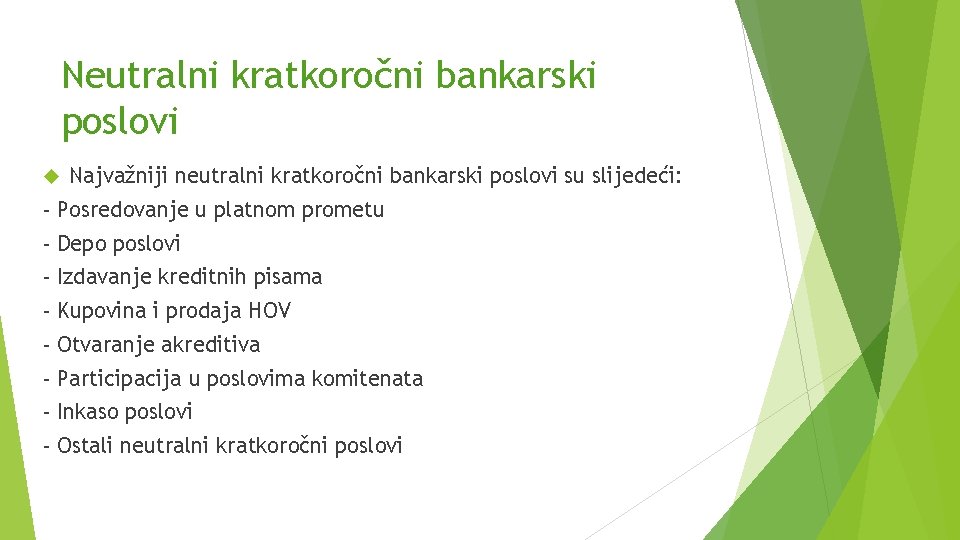 Neutralni kratkoročni bankarski poslovi

Najvažniji neutralni kratkoročni bankarski poslovi su slijedeći:
- Posredovanje u platnom prometu
- Depo poslovi
- Izdavanje kreditnih pisama
- Kupovina i prodaja HOV
- Otvaranje akreditiva
- Participacija u poslovima komitenata
- Inkaso poslovi
- Ostali neutralni kratkoročni poslovi